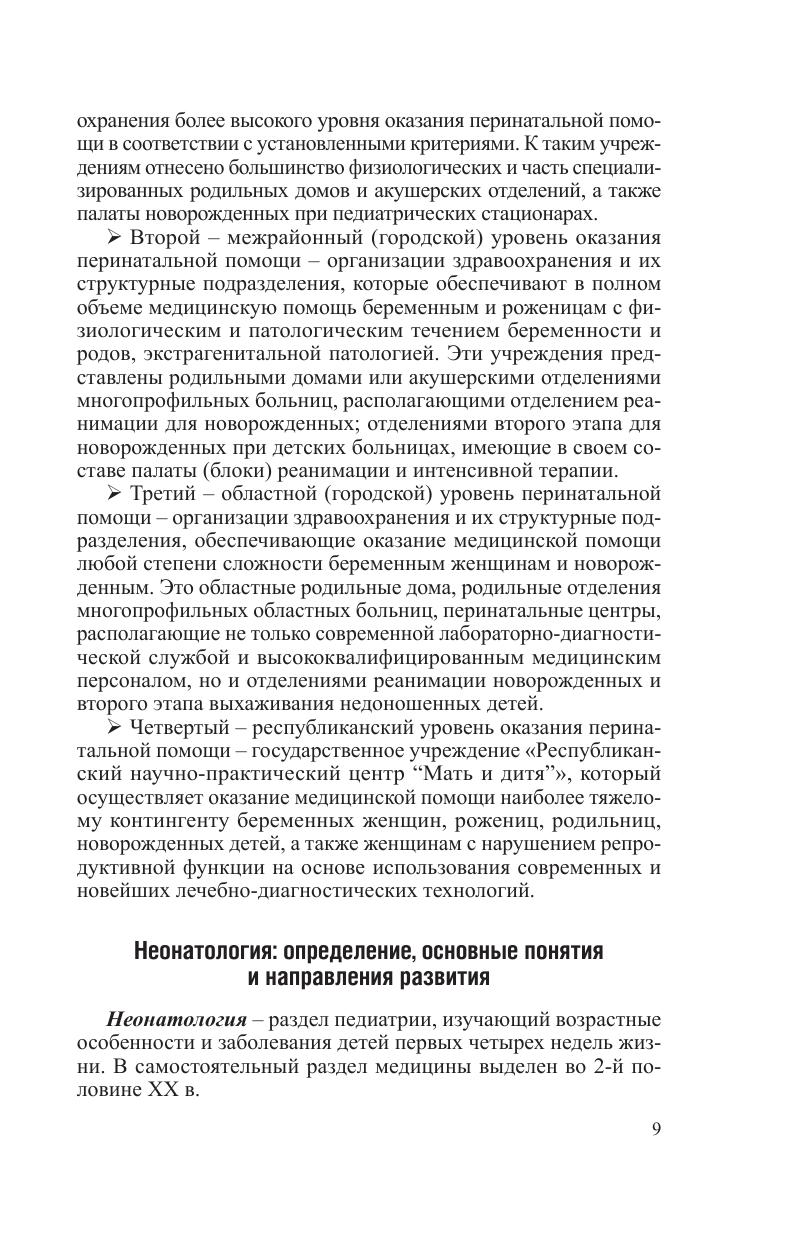 охранения более высокого уровня оказания перинатальной помощи в соответствии с установленными критериями. К таким учреждениям отнесено большинство физиологических и часть специализированных родильных домов и акушерских отделений, а также палаты новорожденных при педиатрических стационарах.

➢ Второй – межрайонный (городской) уровень оказания перинатальной помощи – организации здравоохранения и их структурные подразделения, которые обеспечивают в полном объеме медицинскую помощь беременным и роженицам с физиологическим и патологическим течением беременности и родов, экстрагенитальной патологией. Эти учреждения представлены родильными домами или акушерскими отделениями многопрофильных больниц, располагающими отделением реанимации для новорожденных; отделениями второго этапа для новорожденных при детских больницах, имеющие в своем составе палаты (блоки) реанимации и интенсивной терапии.

➢ Третий – областной (городской) уровень перинатальной помощи – организации здравоохранения и их структурные подразделения, обеспечивающие оказание медицинской помощи любой степени сложности беременным женщинам и новорожденным. Это областные родильные дома, родильные отделения многопрофильных областных больниц, перинатальные центры, располагающие не только современной лабораторно-диагностической службой и высококвалифицированным медицинским персоналом, но и отделениями реанимации новорожденных и второго этапа выхаживания недоношенных детей.

➢ Четвертый – республиканский уровень оказания перинатальной помощи – государственное учреждение «Республиканский научно-практический центр “Мать и дитя”», который осуществляет оказание медицинской помощи наиболее тяжелому контингенту беременных женщин, рожениц, родильниц, новорожденных детей, а также женщинам с нарушением репродуктивной функции на основе использования современных и новейших лечебно-диагностических технологий.

Неонатология: определение, основные понятия и направления развития

Неонатология – раздел педиатрии, изучающий возрастные особенности и заболевания детей первых четырех недель жизни. В самостоятельный раздел медицины выделен во 2-й половине XX в.

9